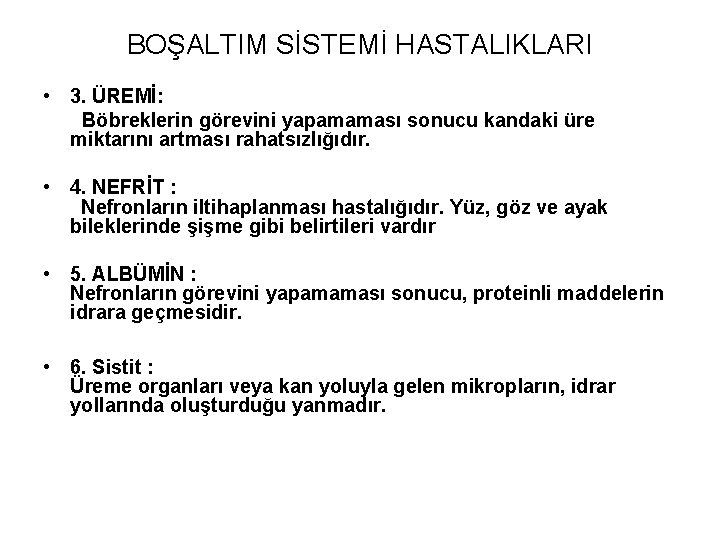 BOŞALTIM SİSTEMİ HASTALIKLARI

• 3. ÜREMİ:
Böbreklerin görevini yapamaması sonucu kandaki üre miktarını artması rahatsızlığıdır.

• 4. NEFRİT :
Nefronların iltihaplanması hastalığıdır. Yüz, göz ve ayak bileklerinde şişme gibi belirtileri vardır

• 5. ALBÜMİN :
Nefronların görevini yapamaması sonucu, proteinli maddelerin idrara geçmesidir.

• 6. Sistit :
Üreme organları veya kan yoluyla gelen mikropların, idrar yollarında oluşturduğu yanmadır.